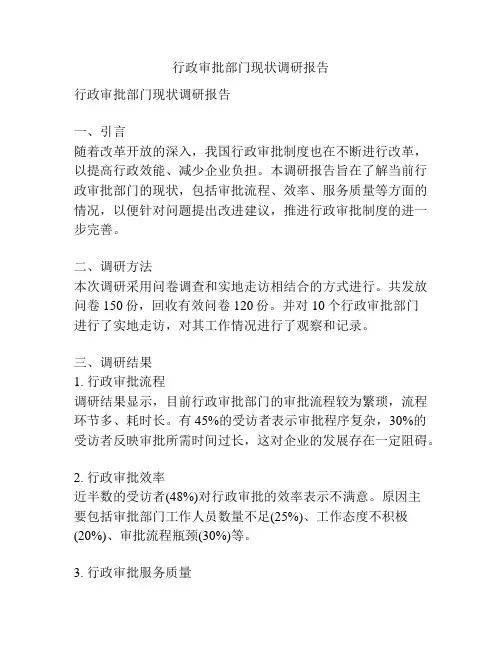 行政审批部门现状调研报告

行政审批部门现状调研报告

一、引言
随着改革开放的深入，我国行政审批制度也在不断进行改革，以提高行政效能、减少企业负担。本调研报告旨在了解当前行政审批部门的现状，包括审批流程、效率、服务质量等方面的情况，以便针对问题提出改进建议，推进行政审批制度的进一步完善。

二、调研方法
本次调研采用问卷调查和实地走访相结合的方式进行。共发放问卷 150 份，回收有效问卷 120 份。并对 10 个行政审批部门进行了实地走访，对其工作情况进行了观察和记录。

三、调研结果
1. 行政审批流程
调研结果显示，目前行政审批部门的审批流程较为繁琐，流程环节多、耗时长。有 45%的受访者表示审批程序复杂，30%的受访者反映审批所需时间过长，这对企业的发展存在一定阻碍。

2. 行政审批效率
近半数的受访者(48%)对行政审批的效率表示不满意。原因主要包括审批部门工作人员数量不足(25%)、工作态度不积极(20%)、审批流程瓶颈(30%)等。

3. 行政审批服务质量